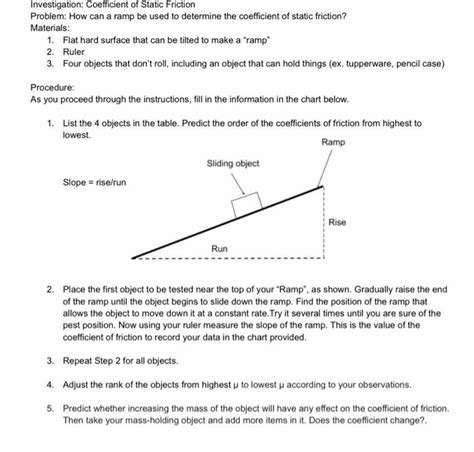 Investigation: Coefficient of Static Friction
Problem: How can a ramp be used to determine the coefficient of static friction?
Materials:

1. Flat hard surface that can be tilted to make a "ramp"
2. Ruler
3. Four objects that don't roll, including an object that can hold things (ex. tupperware, pencil case)

Procedure:
As you proceed through the instructions, fill in the information in the chart below.

1. List the 4 objects in the table. Predict the order of the coefficients of friction from highest to lowest.

Ramp

Sliding object

Slope = rise/run

Rise

Run

2. Place the first object to be tested near the top of your "Ramp", as shown. Gradually raise the end of the ramp until the object begins to slide down the ramp. Find the position of the ramp that allows the object to move down it at a constant rate.Try it several times until you are sure of the pest position. Now using your ruler measure the slope of the ramp. This is the value of the coefficient of friction to record your data in the chart provided.

3. Repeat Step 2 for all objects.

4. Adjust the rank of the objects from highest μ to lowest μ according to your observations.

5. Predict whether increasing the mass of the object will have any effect on the coefficient of friction. Then take your mass-holding object and add more items in it. Does the coefficient change?.